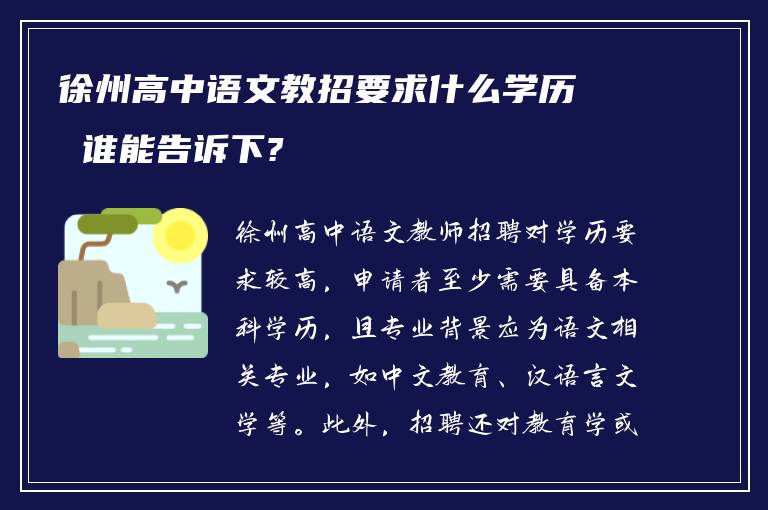 徐州高中语文教招要求什么学历 谁能告诉下？

徐州高中语文教师招聘对学历要求较高，申请者至少需要具备本科学历，且专业背景应为语文相关专业，如中文教育、汉语言文学等。此外，招聘还对教育学或